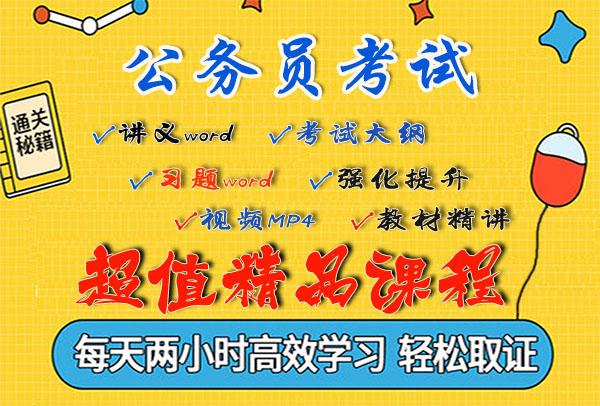 通关秘籍

公务员考试

✓讲义word ✓考试大纲

✓习题word ✓强化提升

✓视频MP4 ✓教材精讲

超值精品课程

每天两小时高效学习 轻松取证